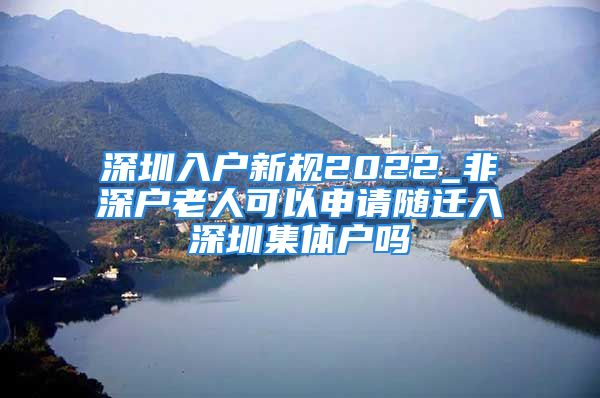 深圳入户新规2022_非深户老人可以申请随迁入深圳集体户吗